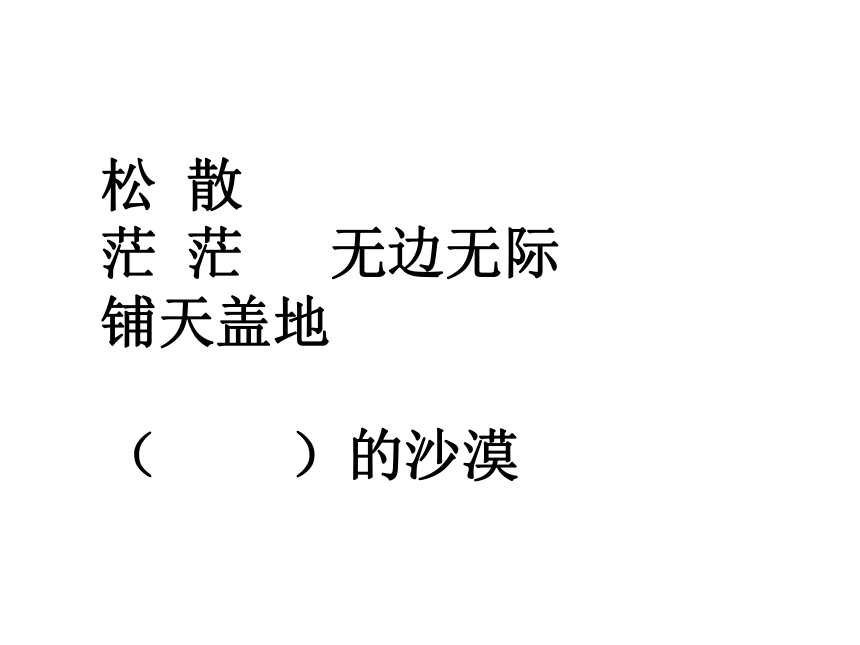 松 散
茫 茫　　无边无际
铺天盖地

（　　　）的沙漠